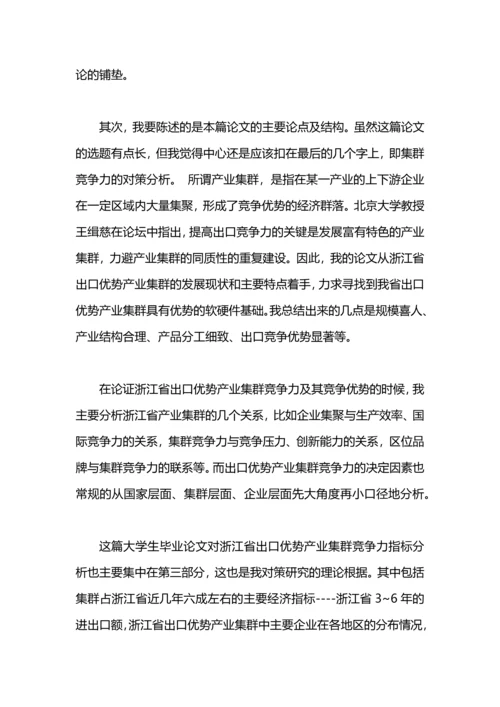 论的铺垫。

其次，我要陈述的是本篇论文的主要论点及结构。虽然这篇论文的选题有点长，但我觉得中心还是应该扣在最后的几个字上，即集群竞争力的对策分析。 所谓产业集群，是指在某一产业的上下游企业在一定区域内大量集聚，形成了竞争优势的经济群落。北京大学教授王缉慈在论坛中指出，提高出口竞争力的关键是发展富有特色的产业集群，力避产业集群的同质性的重复建设。因此，我的论文从浙江省出口优势产业集群的发展现状和主要特点着手，力求寻找到我省出口优势产业集群具有优势的软硬件基础。我总结出来的几点是规模喜人、产业结构合理、产品分工细致、出口竞争优势显著等。

在论证浙江省出口优势产业集群竞争力及其竞争优势的时候，我主要分析浙江省产业集群的几个关系，比如企业集聚与生产效率、国际竞争力的关系，集群竞争力与竞争压力、创新能力的关系，区位品牌与集群竞争力的联系等。而出口优势产业集群竞争力的决定因素也常规的从国家层面、集群层面、企业层面先大角度再小口径地分析。

这篇大学生毕业论文对浙江省出口优势产业集群竞争力指标分析也主要集中在第三部分，这也是我对策研究的理论根据。其中包括集群占浙江省近几年六成左右的主要经济指标----浙江省 3~6 年的进出口额，浙江省出口优势产业集群中主要企业在各地区的分布情况，